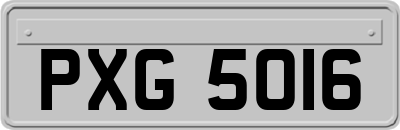 PXG 5016